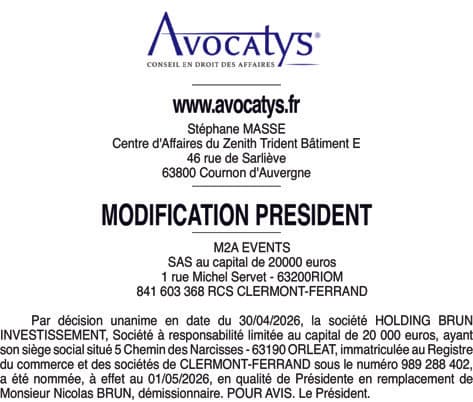 Avocatys®
CONSEIL EN DROIT DES AFFAIRES

www.avocatys.fr
Stéphane MASSE
Centre d'Affaires du Zenith Trident Bâtiment E
46 rue de Sarliève
63800 Cournon d'Auvergne

MODIFICATION PRESIDENT

M2A EVENTS
SAS au capital de 20000 euros
1 rue Michel Servet - 63200RIOM
841 603 368 RCS CLERMONT-FERRAND

Par décision unanime en date du 30/04/2026, la société HOLDING BRUN INVESTISSEMENT, Société à responsabilité limitée au capital de 20 000 euros, ayant son siège social situé 5 Chemin des Narcisses - 63190 ORLEAT, immatriculée au Registre du commerce et des sociétés de CLERMONT-FERRAND sous le numéro 989 288 402, a été nommée, à effet au 01/05/2026, en qualité de Présidente en remplacement de Monsieur Nicolas BRUN, démissionnaire. POUR AVIS. Le Président.